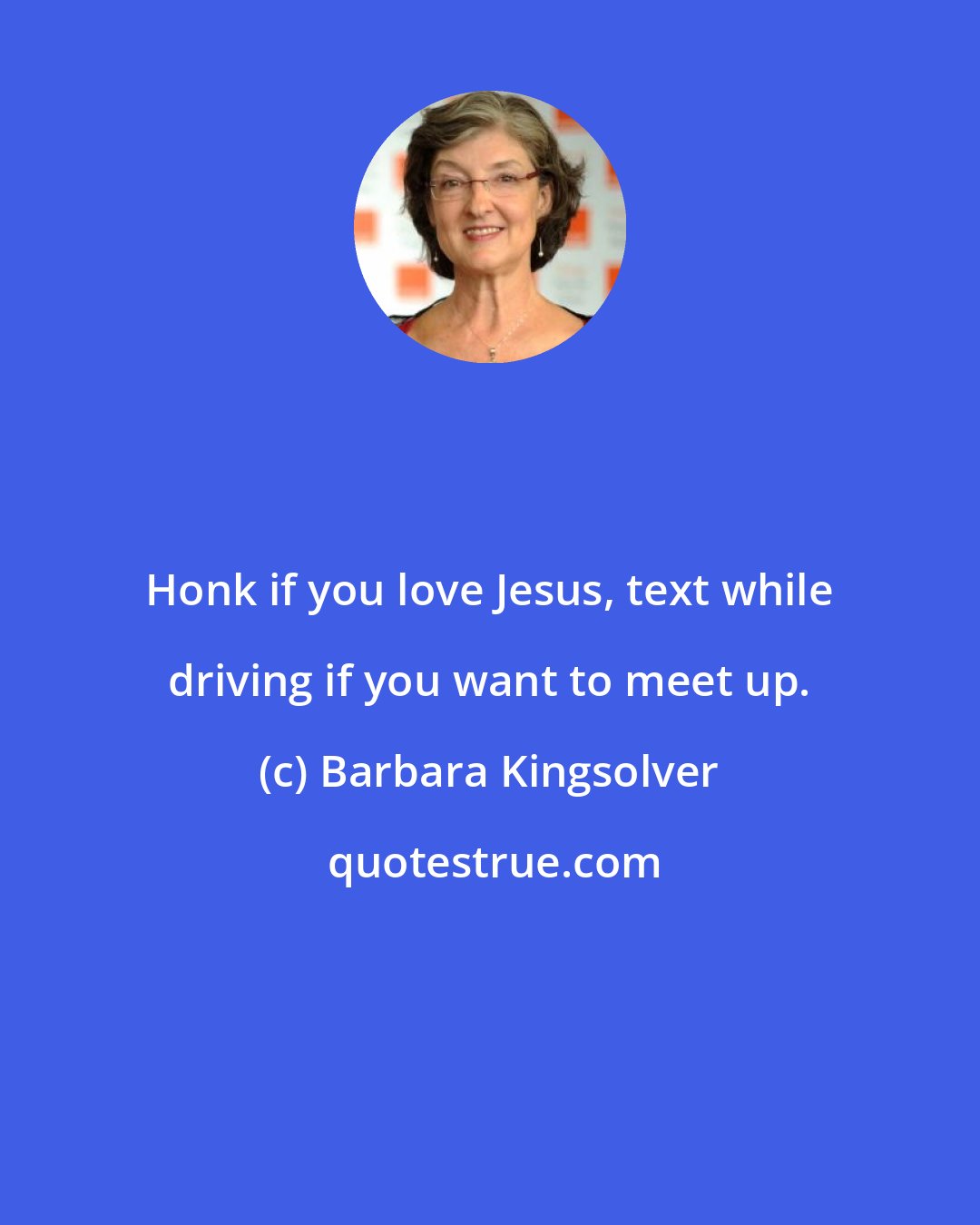 Honk if you love Jesus, text while driving if you want to meet up.

(c) Barbara Kingsolver

quotestrue.com